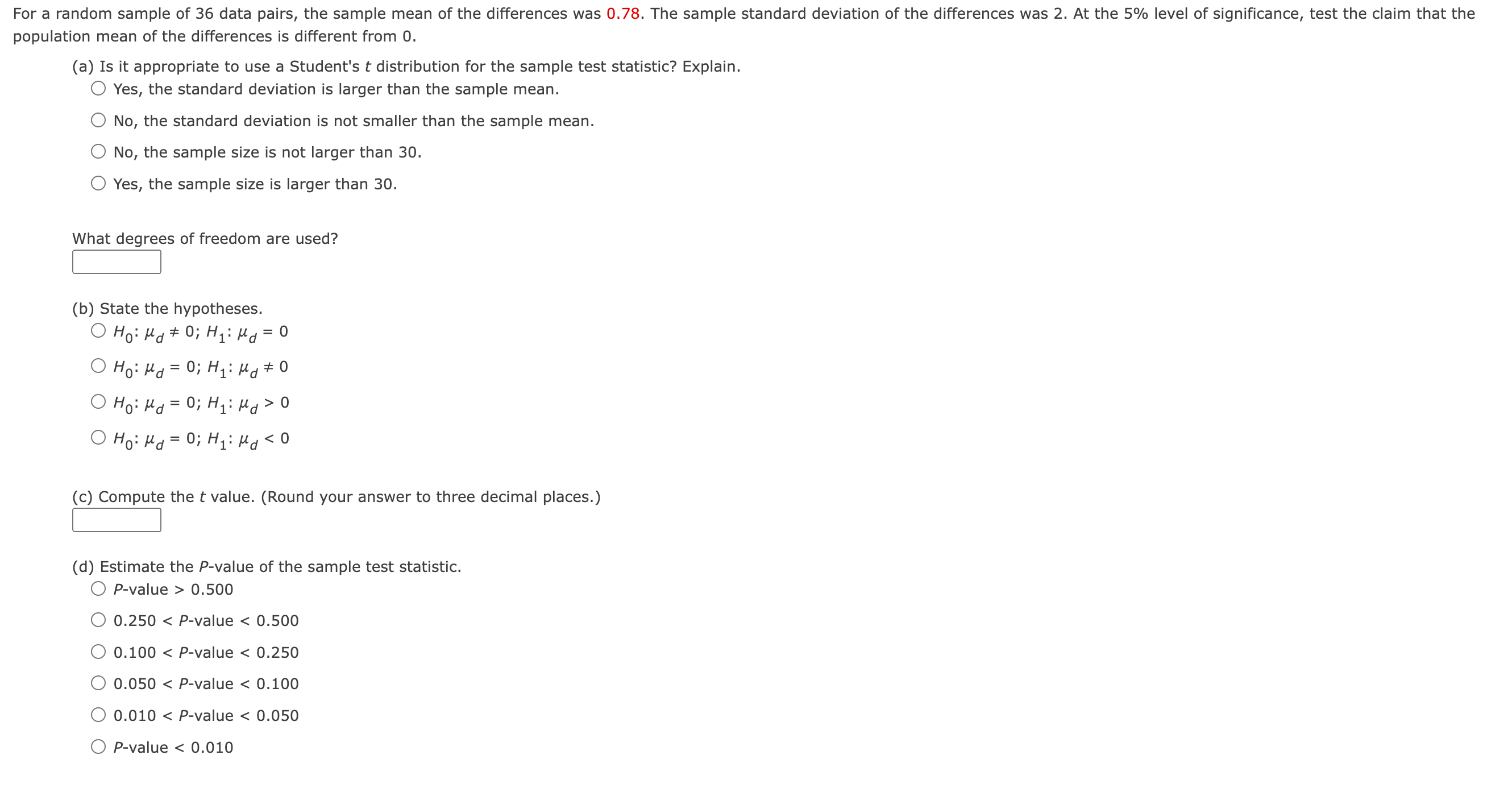 For a random sample of 36 data pairs, the sample mean of the differences was 0.78. The sample standard deviation of the differences was 2. At the 5% level of significance, test the claim that the population mean of the differences is different from 0.

(a) Is it appropriate to use a Student's $t$ distribution for the sample test statistic? Explain.
Yes, the standard deviation is larger than the sample mean.
No, the standard deviation is not smaller than the sample mean.
No, the sample size is not larger than 30.
Yes, the sample size is larger than 30.

What degrees of freedom are used?

(b) State the hypotheses.
$H_0$: $\mu_d \neq 0$; $H_1$: $\mu_d = 0$
$H_0$: $\mu_d = 0$; $H_1$: $\mu_d \neq 0$
$H_0$: $\mu_d = 0$; $H_1$: $\mu_d > 0$
$H_0$: $\mu_d = 0$; $H_1$: $\mu_d < 0$

(c) Compute the $t$ value. (Round your answer to three decimal places.)

(d) Estimate the $P$-value of the sample test statistic.
$P$-value > 0.500
0.250 < $P$-value < 0.500
0.100 < $P$-value < 0.250
0.050 < $P$-value < 0.100
0.010 < $P$-value < 0.050
$P$-value < 0.010